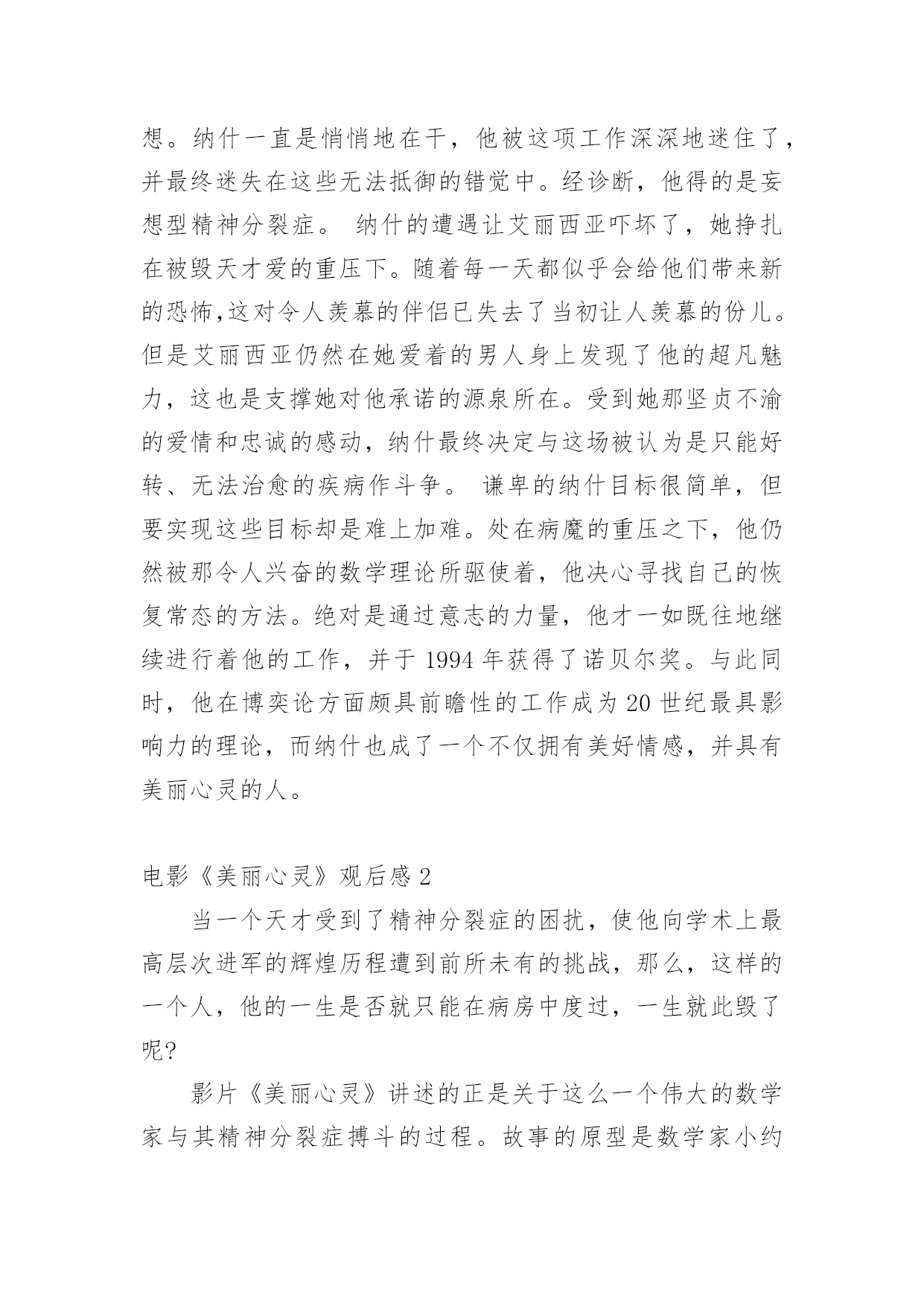 想。纳什一直是悄悄地在干，他被这项工作深深地迷住了，并最终迷失在这些无法抵御的错觉中。经诊断，他得的是妄想型精神分裂症。 纳什的遭遇让艾丽西亚吓坏了，她挣扎在被毁天才爱的重压下。随着每一天都似乎会给他们带来新的恐怖,这对令人羡慕的伴侣已失去了当初让人羡慕的份儿。但是艾丽西亚仍然在她爱着的男人身上发现了他的超凡魅力，这也是支撑她对他承诺的源泉所在。受到她那坚贞不渝的爱情和忠诚的感动，纳什最终决定与这场被认为是只能好转、无法治愈的疾病作斗争。 谦卑的纳什目标很简单，但要实现这些目标却是难上加难。处在病魔的重压之下，他仍然被那令人兴奋的数学理论所驱使着，他决心寻找自己的恢复常态的方法。绝对是通过意志的力量，他才一如既往地继续进行着他的工作，并于 1994 年获得了诺贝尔奖。与此同时，他在博奕论方面颇具前瞻性的工作成为 20 世纪最具影响力的理论，而纳什也成了一个不仅拥有美好情感，并具有美丽心灵的人。

电影《美丽心灵》观后感 2

当一个天才受到了精神分裂症的困扰，使他向学术上最高层次进军的辉煌历程遭到前所未有的挑战，那么，这样的一个人，他的一生是否就只能在病房中度过，一生就此毁了呢?

影片《美丽心灵》讲述的正是关于这么一个伟大的数学家与其精神分裂症搏斗的过程。故事的原型是数学家小约